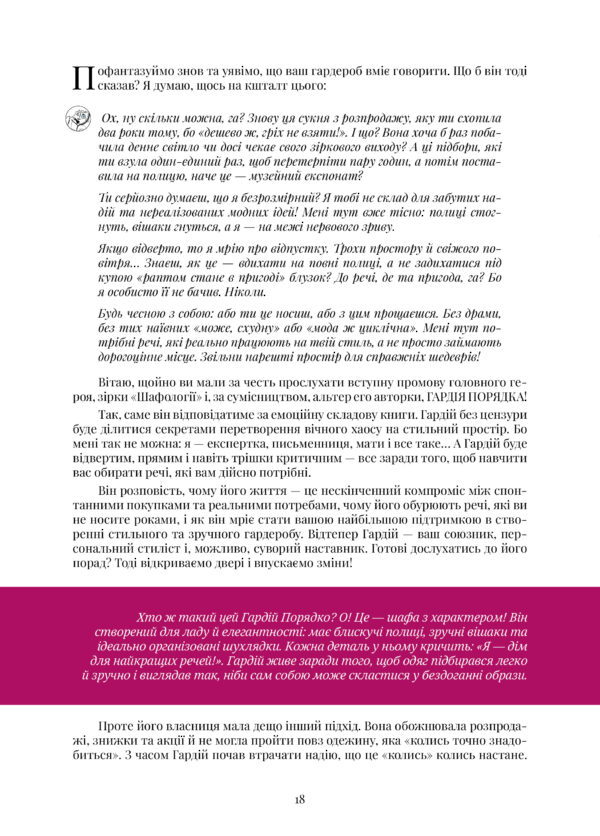 Пофантазуймо знов та уявімо, що ваш гардероб вміє говорити. Що б він тоді сказав? Я думаю, щось на кшталт цього:

Ох, ну скільки можна, га? Знову ця сукня з розпродажу, яку ти схопила два роки тому, бо «дешево ж, гріх не взяти!». І що? Вона хоча б раз побачила денне світло чи досі чекає свого зіркового виходу? А ці підбори, які ти взула один-єдиний раз, щоб перетерпіти пару годин, а потім поставила на полицю, наче це — музейний експонат?

Ти серйозно думаєш, що я безрозмірний? Я тобі не склад для забутих надій та нереалізованих модних ідей! Мені тут вже тісно: полиці стогнуть, вішаки гнуться, а я — на межі нервового зриву.

Якщо відверто, то я мрію про відпустку. Трохи простору й свіжого повітря... Знаєш, як це — вдихати на повні полиці, а не задихатися під купою «раптом стане в пригоді» блузок? До речі, де та пригода, га? Бо я особисто її не бачив. Ніколи.

Будь чесною з собою: або ти це носиш, або з цим прощаєшся. Без драми, без тих наївних «може, схудну» або «мода ж циклічна». Мені тут потрібні речі, які реально працюють на твій стиль, а не просто займають дорогоцінне місце. Звільни нарешті простір для справжніх шедеврів!

Вітаю, щойно ви мали за честь прослухати вступну промову головного героя, зірки «Шафології» і, за сумісництвом, альтер его авторки, ГАРДІЯ ПОРЯДКА!

Так, саме він відповідатиме за емоційну складову книги. Гардій без цензури буде ділитися секретами перетворення вічного хаосу на стильний простір. Бо мені так не можна: я — експертка, письменниця, мати і все таке... А Гардій буде відвертим, прямим і навіть трішки критичним — все заради того, щоб навчити вас обирати речі, які вам дійсно потрібні.

Він розповість, чому його життя — це нескінченний компроміс між спонтанними покупками та реальними потребами, чому його обурюють речі, які ви не носите роками, і як він мріє стати вашою найбільшою підтримкою в створенні стильного та зручного гардеробу. Відтепер Гардій — ваш союзник, персональний стиліст і, можливо, суворий наставник. Готові дослухатись до його порад? Тоді відкриваємо двері і впускаємо зміни!

Хто ж такий цей Гардій Порядко? О! Це — шафа з характером! Він створений для ладу й елегантності: має блискучі полиці, зручні вішаки та ідеально організовані шухлядки. Кожна деталь у ньому кричить: «Я — дім для найкращих речей!». Гардій живе заради того, щоб одяг підбирався легко й зручно і виглядав так, ніби сам собою може скластися у бездоганні образи.

Проте його власниця мала дещо інший підхід. Вона обожнювала розпродажі, знижки та акції й не могла пройти повз одежину, яка «колись точно знадобиться». З часом Гардій почав втрачати надію, що це «колись» колись настане.

18